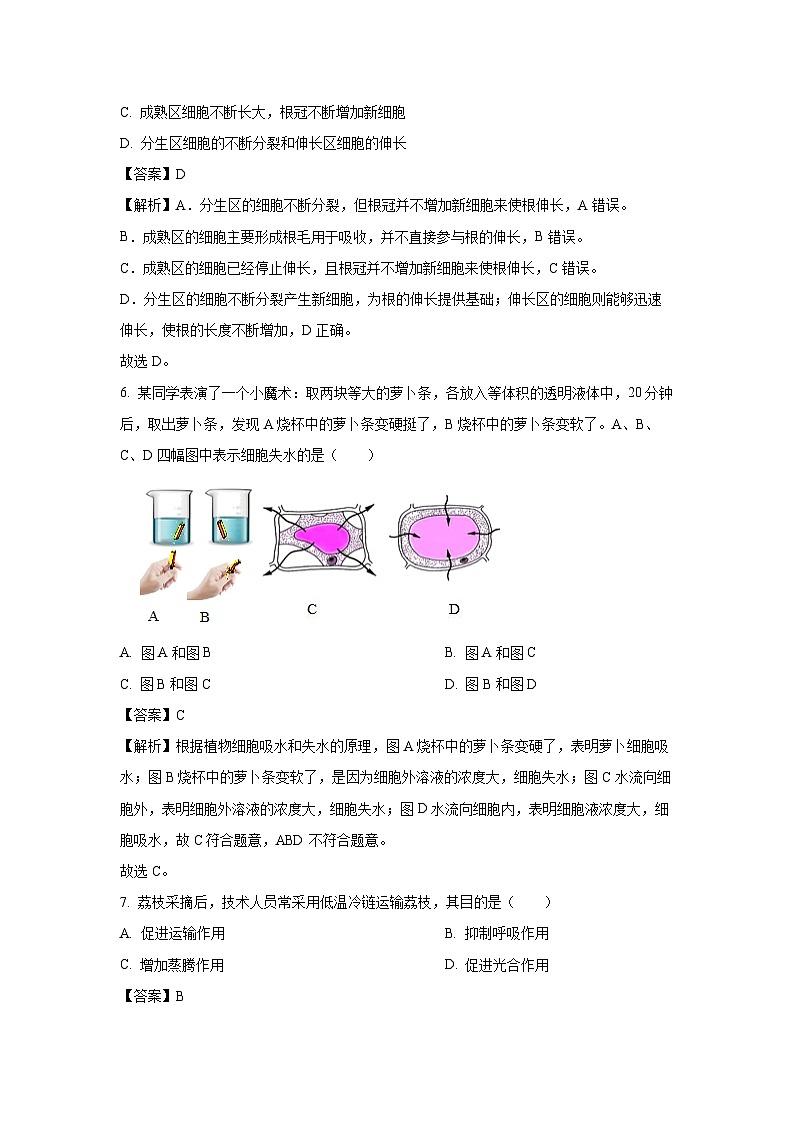 C. 成熟区细胞不断长大，根冠不断增加新细胞

D. 分生区细胞的不断分裂和伸长区细胞的伸长

【答案】D

【解析】A．分生区的细胞不断分裂，但根冠并不增加新细胞来使根伸长，A 错误。

B．成熟区的细胞主要形成根毛用于吸收，并不直接参与根的伸长，B 错误。

C．成熟区的细胞已经停止伸长，且根冠并不增加新细胞来使根伸长，C 错误。

D．分生区的细胞不断分裂产生新细胞，为根的伸长提供基础；伸长区的细胞则能够迅速伸长，使根的长度不断增加，D 正确。

故选 D。

6. 某同学表演了一个小魔术：取两块等大的萝卜条，各放入等体积的透明液体中，20 分钟后，取出萝卜条，发现 A 烧杯中的萝卜条变硬挺了，B 烧杯中的萝卜条变软了。A、B、C、D 四幅图中表示细胞失水的是（　　）

A　B　C　D

A. 图 A 和图 B

B. 图 A 和图 C

C. 图 B 和图 C

D. 图 B 和图 D

【答案】C

【解析】根据植物细胞吸水和失水的原理，图 A 烧杯中的萝卜条变硬了，表明萝卜细胞吸水；图 B 烧杯中的萝卜条变软了，是因为细胞外溶液的浓度大，细胞失水；图 C 水流向细胞外，表明细胞外溶液的浓度大，细胞失水；图 D 水流向细胞内，表明细胞液浓度大，细胞吸水，故 C 符合题意，ABD 不符合题意。

故选 C。

7. 荔枝采摘后，技术人员常采用低温冷链运输荔枝，其目的是（　　）

A. 促进运输作用

B. 抑制呼吸作用

C. 增加蒸腾作用

D. 促进光合作用

【答案】B